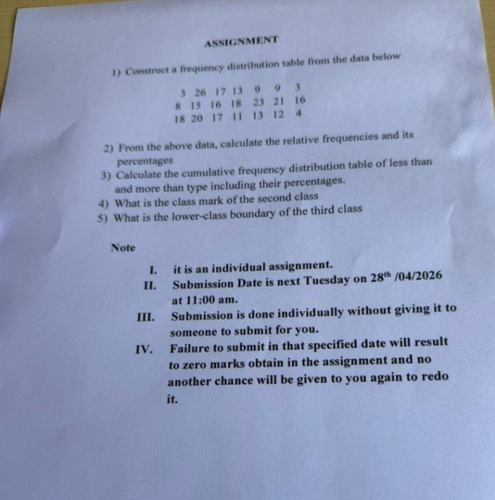 ASSIGNMENT

1) Construct a frequency distribution table from the data below

3 26 17 13 9 9 3
8 15 16 18 23 21 16
18 20 17 11 13 12 4

2) From the above data, calculate the relative frequencies and its percentages
3) Calculate the cumulative frequency distribution table of less than and more than type including their percentages.
4) What is the class mark of the second class
5) What is the lower-class boundary of the third class

Note

I. it is an individual assignment.
II. Submission Date is next Tuesday on 28$^{th}$ /04/2026 at 11:00 am.
III. Submission is done individually without giving it to someone to submit for you.
IV. Failure to submit in that specified date will result to zero marks obtain in the assignment and no another chance will be given to you again to redo it.